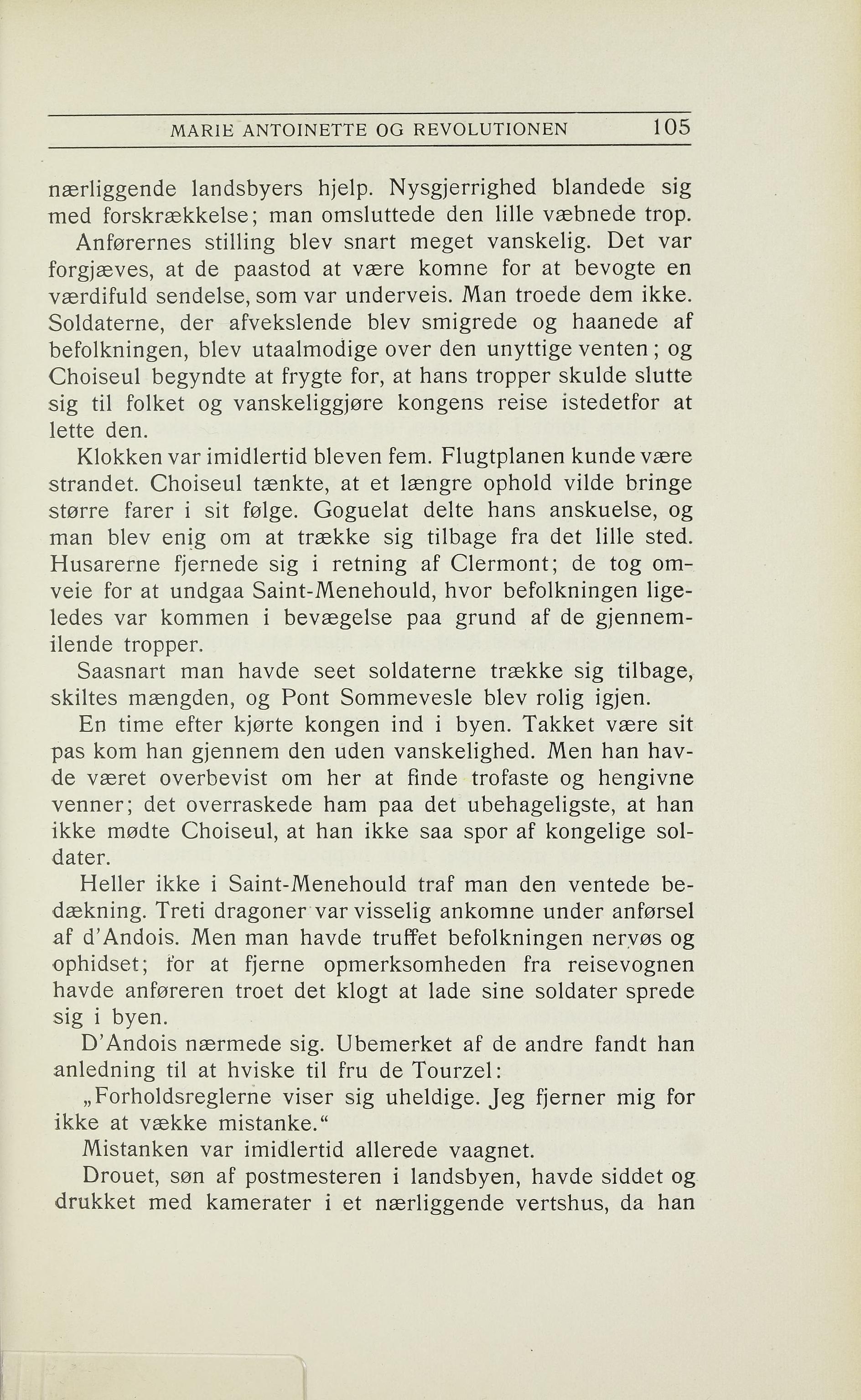 MARIE ANTOINETTE OG REVOLUTIONEN 105

nærliggende landsbyers hjelp. Nysgjerrighed blandede sig med forskrækkelse; man omsluttede den lille væbnede trop.

Anførernes stilling blev snart meget vanskelig. Det var forgjæves, at de paastod at være komne for at bevogte en værdifuld sendelse, som var underveis. Man troede dem ikke. Soldaterne, der afvekslende blev smigrede og haanede af befolkningen, blev utaalmodige over den unyttige venten; og Choiseul begyndte at frygte for, at hans tropper skulde slutte sig til folket og vanskeliggjøre kongens reise istedetfor at lette den.

Klokken var imidlertid bleven fem. Flugtplanen kunde være strandet. Choiseul tænkte, at et længre ophold vilde bringe større farer i sit følge. Goguelat delte hans anskuelse, og man blev enig om at trække sig tilbage fra det lille sted. Husarerne fjernede sig i retning af Clermont; de tog omveie for at undgaa Saint-Menehould, hvor befolkningen ligeledes var kommen i bevægelse paa grund af de gjennemilende tropper.

Saasnart man havde seet soldaterne trække sig tilbage, skiltes mængden, og Pont Sommevesle blev rolig igjen.

En time efter kjørte kongen ind i byen. Takket være sit pas kom han gjennem den uden vanskelighed. Men han havde været overbevist om her at finde trofaste og hengivne venner; det overraskede ham paa det ubehageligste, at han ikke mødte Choiseul, at han ikke saa spor af kongelige soldater.

Heller ikke i Saint-Menehould traf man den ventede bedækning. Treti dragoner var visselig ankomne under anførsel af d'Andois. Men man havde truffet befolkningen nervøs og ophidset; for at fjerne opmerksomheden fra reisevognen havde anføreren troet det klogt at lade sine soldater sprede sig i byen.

D'Andois nærmede sig. Ubemerket af de andre fandt han anledning til at hviske til fru de Tourzel:

„Forholdsreglerne viser sig uheldige. Jeg fjerner mig for ikke at vække mistanke."

Mistanken var imidlertid allerede vaagnet.

Drouet, søn af postmesteren i landsbyen, havde siddet og drukket med kamerater i et nærliggende vertshus, da han